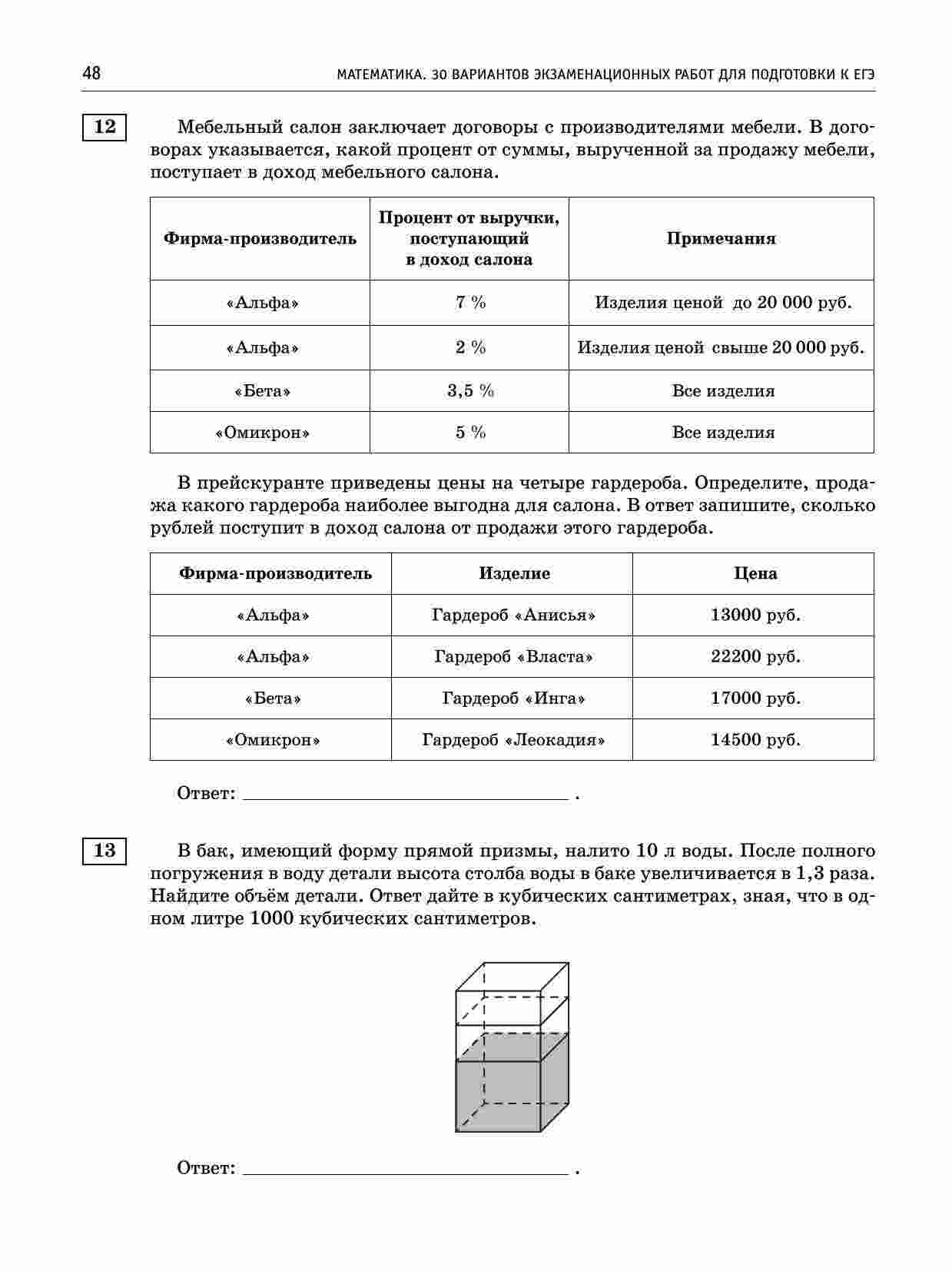 48 МАТЕМАТИКА. 30 ВАРИАНТОВ ЭКЗАМЕНАЦИОННЫХ РАБОТ ДЛЯ ПОДГОТОВКИ К ЕГЭ

12

Мебельный салон заключает договоры с производителями мебели. В договорах указывается, какой процент от суммы, вырученной за продажу мебели, поступает в доход мебельного салона.

| Фирма-производитель | Процент от выручки, поступающий в доход салона | Примечания |
|---|---|---|
| «Альфа» | 7 % | Изделия ценой до 20 000 руб. |
| «Альфа» | 2 % | Изделия ценой свыше 20 000 руб. |
| «Бета» | 3,5 % | Все изделия |
| «Омикрон» | 5 % | Все изделия |

В прейскуранте приведены цены на четыре гардероба. Определите, продажа какого гардероба наиболее выгодна для салона. В ответ запишите, сколько рублей поступит в доход салона от продажи этого гардероба.

| Фирма-производитель | Изделие | Цена |
|---|---|---|
| «Альфа» | Гардероб «Анисья» | 13000 руб. |
| «Альфа» | Гардероб «Власта» | 22200 руб. |
| «Бета» | Гардероб «Инга» | 17000 руб. |
| «Омикрон» | Гардероб «Леокадия» | 14500 руб. |

Ответ: ______________________ .

13

В бак, имеющий форму прямой призмы, налито 10 л воды. После полного погружения в воду детали высота столба воды в баке увеличивается в 1,3 раза. Найдите объём детали. Ответ дайте в кубических сантиметрах, зная, что в одном литре 1000 кубических сантиметров.

Ответ: ______________________ .